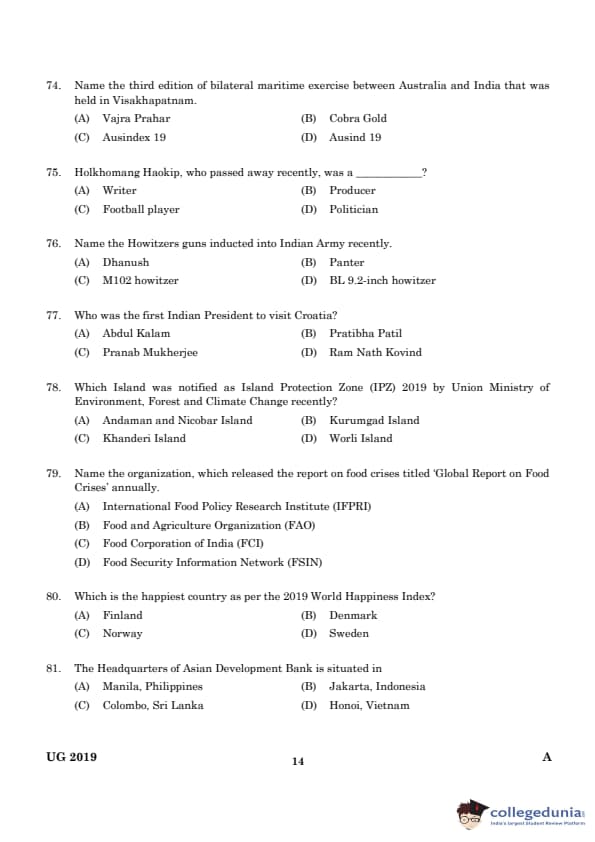 74. Name the third edition of bilateral maritime exercise between Australia and India that was held in Visakhapatnam.

(A) Vajra Prahar
(B) Cobra Gold
(C) Ausindex 19
(D) Ausind 19

75. Holkhomang Haokip, who passed away recently, was a __________?

(A) Writer
(B) Producer
(C) Football player
(D) Politician

76. Name the Howitzers guns inducted into Indian Army recently.

(A) Dhanush
(B) Panter
(C) M102 howitzer
(D) BL 9.2-inch howitzer

77. Who was the first Indian President to visit Croatia?

(A) Abdul Kalam
(B) Pratibha Patil
(C) Pranab Mukherjee
(D) Ram Nath Kovind

78. Which Island was notified as Island Protection Zone (IPZ) 2019 by Union Ministry of Environment, Forest and Climate Change recently?

(A) Andaman and Nicobar Island
(B) Kurumgad Island
(C) Khanderi Island
(D) Worli Island

79. Name the organization, which released the report on food crises titled 'Global Report on Food Crises' annually.

(A) International Food Policy Research Institute (IFPRI)
(B) Food and Agriculture Organization (FAO)
(C) Food Corporation of India (FCI)
(D) Food Security Information Network (FSIN)

80. Which is the happiest country as per the 2019 World Happiness Index?

(A) Finland
(B) Denmark
(C) Norway
(D) Sweden

81. The Headquarters of Asian Development Bank is situated in

(A) Manila, Philippines
(B) Jakarta, Indonesia
(C) Colombo, Sri Lanka
(D) Honoi, Vietnam

UG 2019
14
A

collegedunia
India's largest Student Review Platform